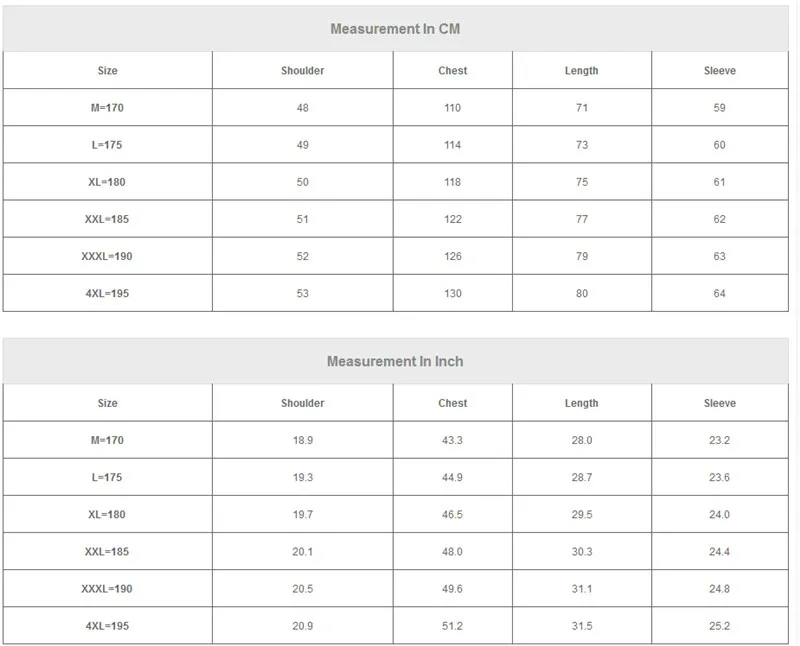 Measurement In CM

| Size | Shoulder | Chest | Length | Sleeve |
|---|---|---|---|---|
| M=170 | 48 | 110 | 71 | 59 |
| L=175 | 49 | 114 | 73 | 60 |
| XL=180 | 50 | 118 | 75 | 61 |
| XXL=185 | 51 | 122 | 77 | 62 |
| XXXL=190 | 52 | 126 | 79 | 63 |
| 4XL=195 | 53 | 130 | 80 | 64 |

Measurement In Inch

| Size | Shoulder | Chest | Length | Sleeve |
|---|---|---|---|---|
| M=170 | 18.9 | 43.3 | 28.0 | 23.2 |
| L=175 | 19.3 | 44.9 | 28.7 | 23.6 |
| XL=180 | 19.7 | 46.5 | 29.5 | 24.0 |
| XXL=185 | 20.1 | 48.0 | 30.3 | 24.4 |
| XXXL=190 | 20.5 | 49.6 | 31.1 | 24.8 |
| 4XL=195 | 20.9 | 51.2 | 31.5 | 25.2 |